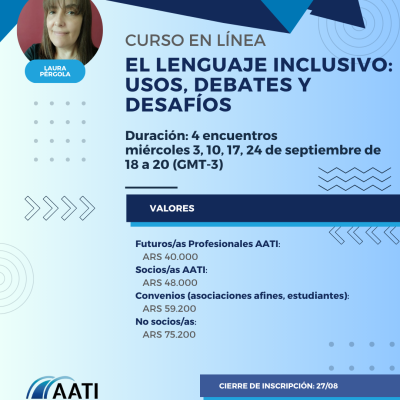 LAURA PÉRGOLA

CURSO EN LÍNEA

EL LENGUAJE INCLUSIVO: USOS, DEBATES Y DESAFÍOS

Duración: 4 encuentros
miércoles 3, 10, 17, 24 de septiembre de 18 a 20 (GMT-3)

VALORES

Futuros/as Profesionales AATI:
ARS 40.000
Socios/as AATI:
ARS 48.000
Convenios (asociaciones afines, estudiantes):
ARS 59.200
No socios/as:
ARS 75.200

AATI

CIERRE DE INSCRIPCIÓN: 27/08